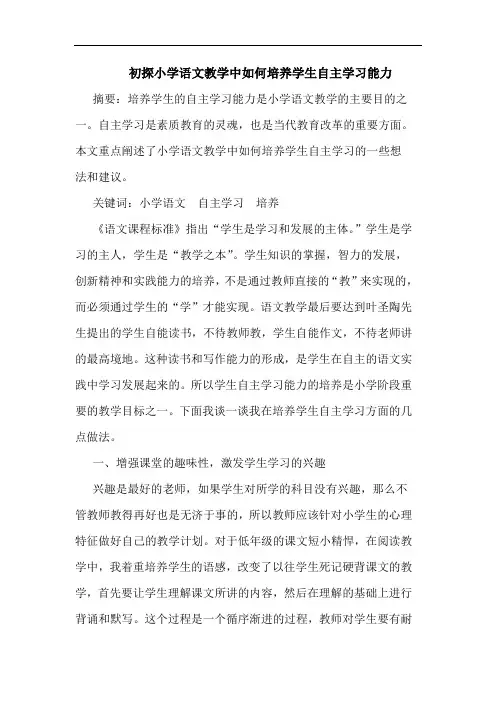 初探小学语文教学中如何培养学生自主学习能力

摘要：培养学生的自主学习能力是小学语文教学的主要目的之一。自主学习是素质教育的灵魂，也是当代教育改革的重要方面。本文重点阐述了小学语文教学中如何培养学生自主学习的一些想法和建议。

关键词：小学语文　自主学习　培养

《语文课程标准》指出“学生是学习和发展的主体。”学生是学习的主人，学生是“教学之本”。学生知识的掌握，智力的发展，创新精神和实践能力的培养，不是通过教师直接的“教”来实现的，而必须通过学生的“学”才能实现。语文教学最后要达到叶圣陶先生提出的学生自能读书，不待教师教，学生自能作文，不待老师讲的最高境地。这种读书和写作能力的形成，是学生在自主的语文实践中学习发展起来的。所以学生自主学习能力的培养是小学阶段重要的教学目标之一。下面我谈一谈我在培养学生自主学习方面的几点做法。

一、增强课堂的趣味性，激发学生学习的兴趣

兴趣是最好的老师，如果学生对所学的科目没有兴趣，那么不管教师教得再好也是无济于事的，所以教师应该针对小学生的心理特征做好自己的教学计划。对于低年级的课文短小精悍，在阅读教学中，我着重培养学生的语感，改变了以往学生死记硬背课文的教学，首先要让学生理解课文所讲的内容，然后在理解的基础上进行背诵和默写。这个过程是一个循序渐进的过程，教师对学生要有耐